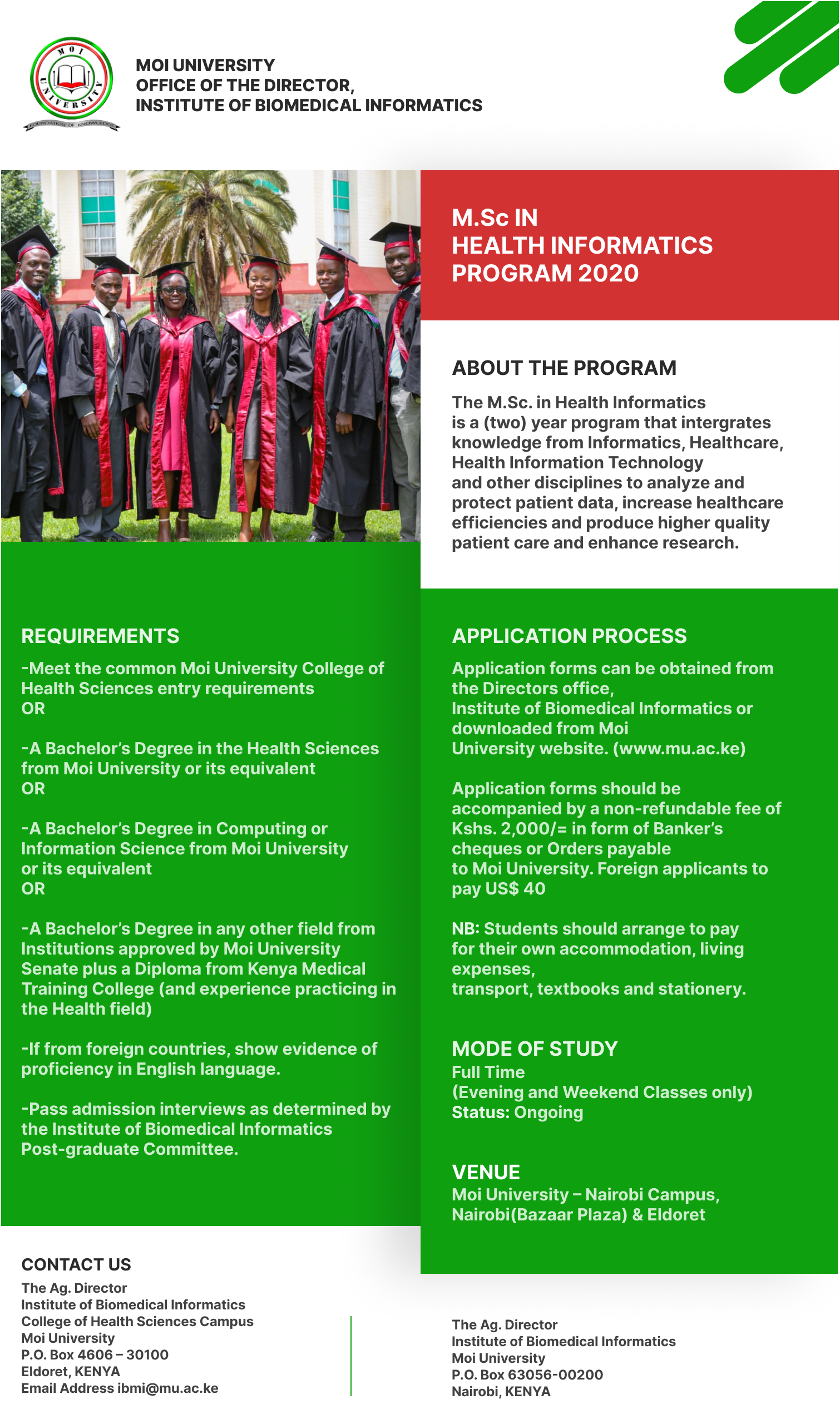 MOI UNIVERSITY
FOUNDATION OF KNOWLEDGE

MOI UNIVERSITY
OFFICE OF THE DIRECTOR,
INSTITUTE OF BIOMEDICAL INFORMATICS

M.Sc IN
HEALTH INFORMATICS
PROGRAM 2020

ABOUT THE PROGRAM

The M.Sc. in Health Informatics is a (two) year program that intergrates knowledge from Informatics, Healthcare, Health Information Technology and other disciplines to analyze and protect patient data, increase healthcare efficiencies and produce higher quality patient care and enhance research.

REQUIREMENTS

-Meet the common Moi University College of Health Sciences entry requirements
OR

-A Bachelor's Degree in the Health Sciences from Moi University or its equivalent
OR

-A Bachelor's Degree in Computing or Information Science from Moi University or its equivalent
OR

-A Bachelor's Degree in any other field from Institutions approved by Moi University Senate plus a Diploma from Kenya Medical Training College (and experience practicing in the Health field)

-If from foreign countries, show evidence of proficiency in English language.

-Pass admission interviews as determined by the Institute of Biomedical Informatics Post-graduate Committee.

APPLICATION PROCESS

Application forms can be obtained from the Directors office,
Institute of Biomedical Informatics or downloaded from Moi University website. (www.mu.ac.ke)

Application forms should be accompanied by a non-refundable fee of Kshs. 2,000/= in form of Banker's cheques or Orders payable to Moi University. Foreign applicants to pay US$ 40

NB: Students should arrange to pay for their own accommodation, living expenses,
transport, textbooks and stationery.

MODE OF STUDY
Full Time
(Evening and Weekend Classes only)
Status: Ongoing

VENUE
Moi University – Nairobi Campus,
Nairobi(Bazaar Plaza) & Eldoret

CONTACT US
The Ag. Director
Institute of Biomedical Informatics
College of Health Sciences Campus
Moi University
P.O. Box 4606 – 30100
Eldoret, KENYA
Email Address ibmi@mu.ac.ke

The Ag. Director
Institute of Biomedical Informatics
Moi University
P.O. Box 63056-00200
Nairobi, KENYA